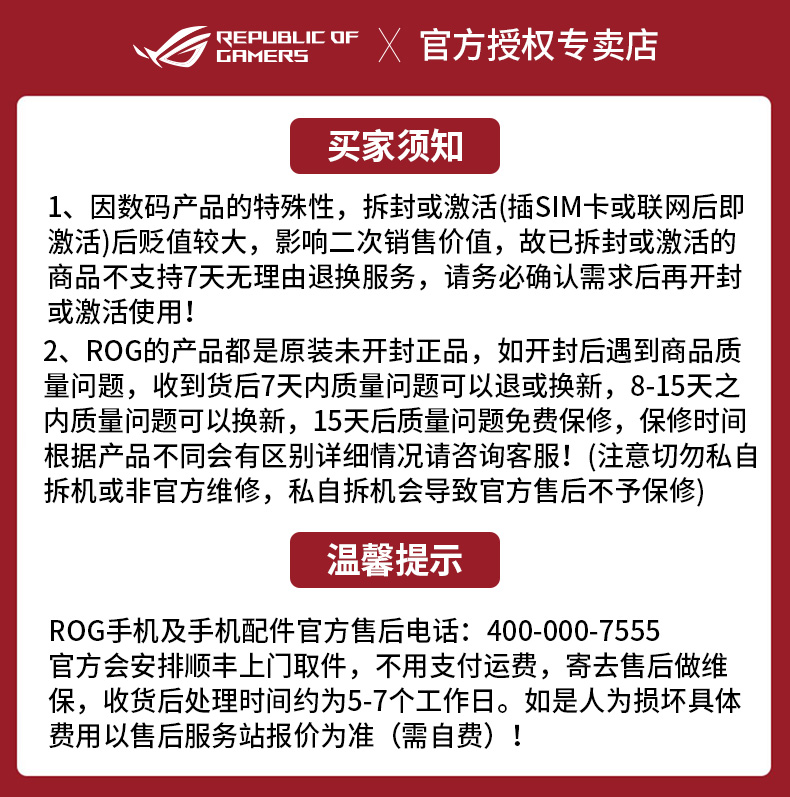 REPUBLIC OF GAMERS X 官方授权专卖店

买家须知

1、因数码产品的特殊性，拆封或激活(插SIM卡或联网后即激活)后贬值较大，影响二次销售价值，故已拆封或激活的商品不支持7天无理由退换服务，请务必确认需求后再开封或激活使用！

2、ROG的产品都是原装未开封正品，如开封后遇到商品质量问题，收到货后7天内质量问题可以退或换新，8-15天之内质量问题可以换新，15天后质量问题免费保修，保修时间根据产品不同会有区别详细情况请咨询客服！(注意切勿私自拆机或非官方维修，私自拆机会导致官方售后不予保修)

温馨提示

ROG手机及手机配件官方售后电话：400-000-7555
官方会安排顺丰上门取件，不用支付运费，寄去售后做维保，收货后处理时间约为5-7个工作日。如是人为损坏具体费用以售后服务站报价为准（需自费）！